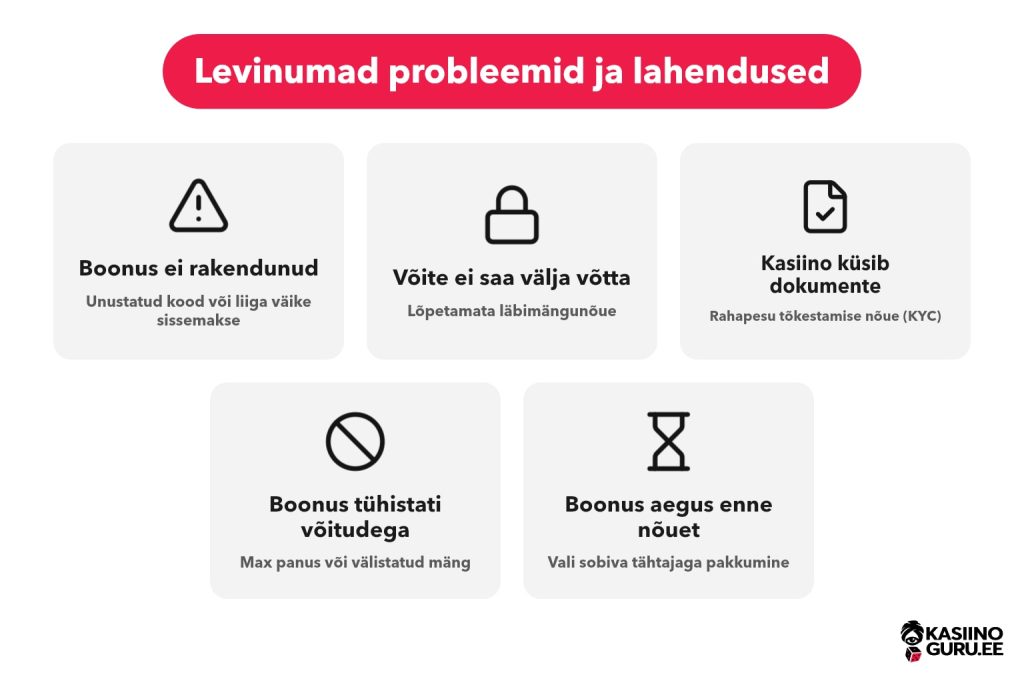 Levinumad probleemid ja lahendused

Boonus ei rakendunud

Unustatud kood või liiga väike sissemakse

Võite ei saa välja võtta

Lõpetamata läbimängunõue

Kasiino küsib dokumente

Rahapesu tõkestamise nõue (KYC)

Boonus tühistati võitudega

Max panus või välistatud mäng

Boonus aegus enne nõuet

Vali sobiva tähtajaga pakkumine

KASIINO GURU.EE